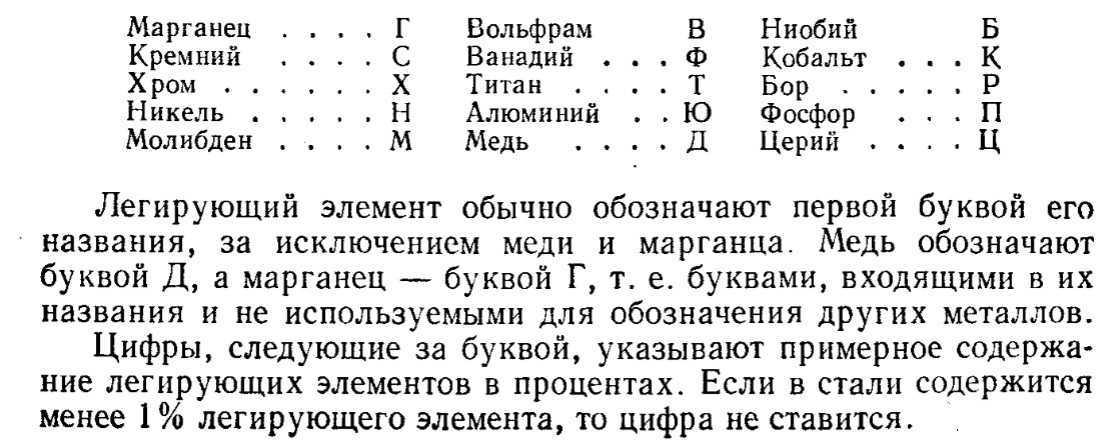 Марганец Г
Кремний С
Хром Х
Никель Н
Молибден М

Вольфрам В
Ванадий Ф
Титан Т
Алюминий Ю
Медь Д

Ниобий Б
Кобальт К
Бор Р
Фосфор П
Церий Ц

Легирующий элемент обычно обозначают первой буквой его названия, за исключением меди и марганца. Медь обозначают буквой Д, а марганец — буквой Г, т. е. буквами, входящими в их названия и не используемыми для обозначения других металлов.

Цифры, следующие за буквой, указывают примерное содержание легирующих элементов в процентах. Если в стали содержится менее 1% легирующего элемента, то цифра не ставится.